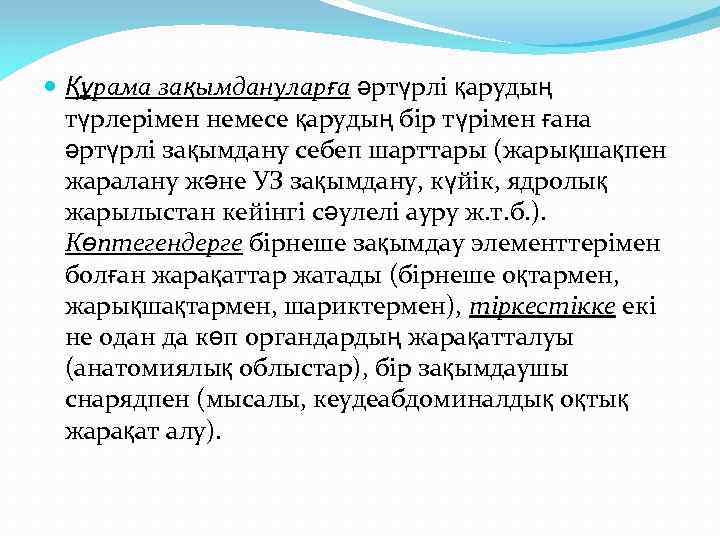 • Құрама зақымдануларға әртүрлі қарудың түрлерімен немесе қарудың бір түрімен ғана әртүрлі зақымдану себеп шарттары (жарықшақпен жаралану және УЗ зақымдану, күйік, ядролық жарылыстан кейінгі сәулелі ауру ж.т.б.). Көптегендерге бірнеше зақымдау элементтерімен болған жарақаттар жатады (бірнеше оқтармен, жарықшақтармен, шариктермен), тіркестікке екі не одан да көп органдардың жарақатталуы (анатомиялық облыстар), бір зақымдаушы снарядпен (мысалы, кеудеабдоминалдық оқтық жарақат алу).